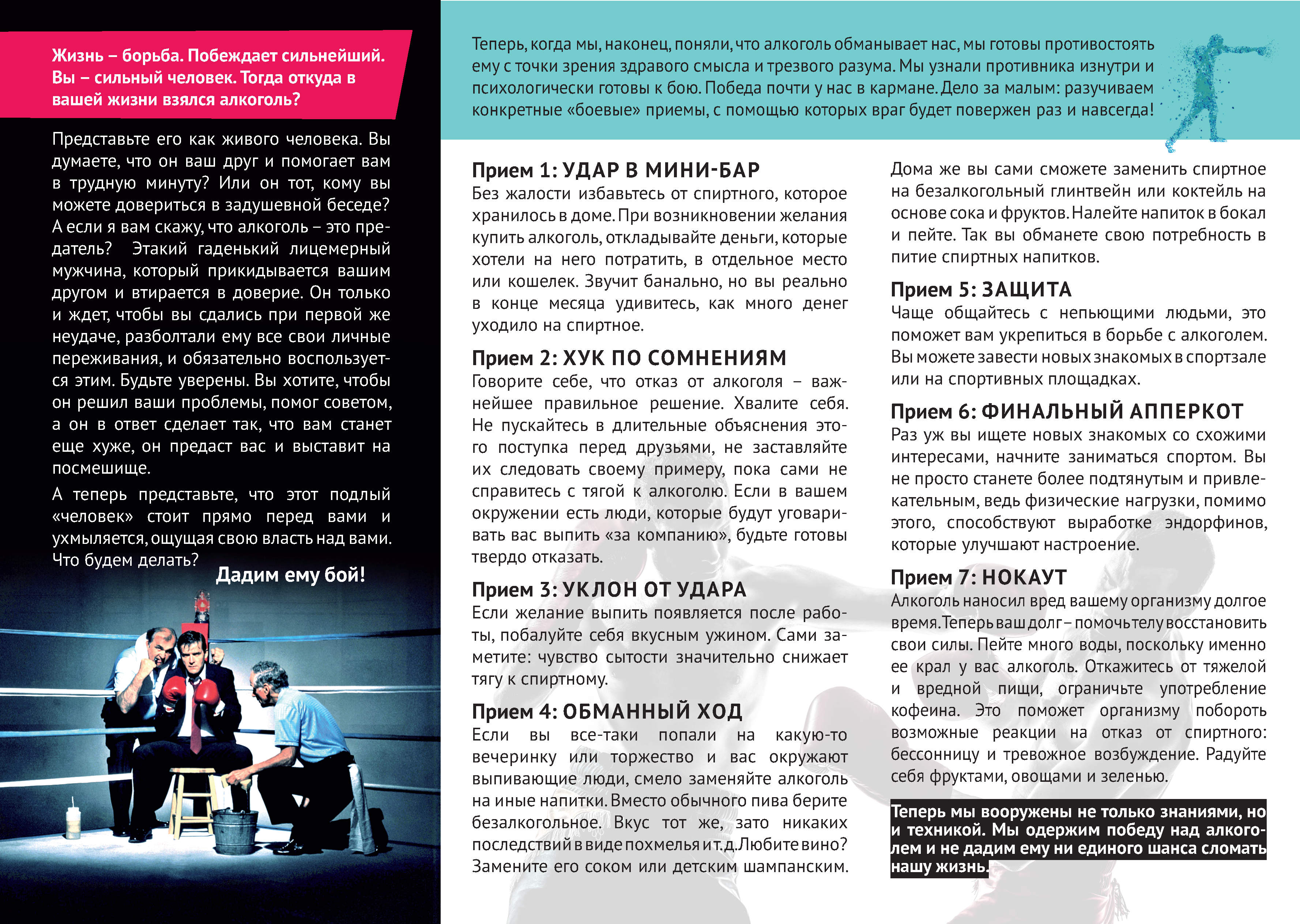 Жизнь – борьба. Побеждает сильнейший. Вы – сильный человек. Тогда откуда в вашей жизни взялся алкоголь?

Представьте его как живого человека. Вы думаете, что он ваш друг и помогает вам в трудную минуту? Или он тот, кому вы можете довериться в задушевной беседе? А если я вам скажу, что алкоголь – это предатель? Этакий гаденький лицемерный мужчина, который прикидывается вашим другом и втирается в доверие. Он только и ждет, чтобы вы сдались при первой же неудаче, разболтали ему все свои личные переживания, и обязательно воспользуется этим. Будьте уверены. Вы хотите, чтобы он решил ваши проблемы, помог советом, а он в ответ сделает так, что вам станет еще хуже, он предаст вас и выставит на посмешище.

А теперь представьте, что этот подлый «человек» стоит прямо перед вами и ухмыляется, ощущая свою власть над вами. Что будем делать?

Дадим ему бой!

Теперь, когда мы, наконец, поняли, что алкоголь обманывает нас, мы готовы противостоять ему с точки зрения здравого смысла и трезвого разума. Мы узнали противника изнутри и психологически готовы к бою. Победа почти у нас в кармане. Дело за малым: разучиваем конкретные «боевые» приемы, с помощью которых враг будет повержен раз и навсегда!

Прием 1: УДАР В МИНИ-БАР
Без жалости избавьтесь от спиртного, которое хранилось в доме. При возникновении желания купить алкоголь, откладывайте деньги, которые хотели на него потратить, в отдельное место или кошелек. Звучит банально, но вы реально в конце месяца удивитесь, как много денег уходило на спиртное.

Прием 2: ХУК ПО СОМНЕНИЯМ
Говорите себе, что отказ от алкоголя – важнейшее правильное решение. Хвалите себя. Не пускайтесь в длительные объяснения этого поступка перед друзьями, не заставляйте их следовать своему примеру, пока сами не справитесь с тягой к алкоголю. Если в вашем окружении есть люди, которые будут уговаривать вас выпить «за компанию», будьте готовы твердо отказать.

Прием 3: УКЛОН ОТ УДАРА
Если желание выпить появляется после работы, побалуйте себя вкусным ужином. Сами заметите: чувство сытости значительно снижает тягу к спиртному.

Прием 4: ОБМАННЫЙ ХОД
Если вы все-таки попали на какую-то вечеринку или торжество и вас окружают выпивающие люди, смело заменяйте алкоголь на иные напитки. Вместо обычного пива берите безалкогольное. Вкус тот же, зато никаких последствий в виде похмелья и т.д. Любите вино? Замените его соком или детским шампанским.

Дома же вы сами сможете заменить спиртное на безалкогольный глинтвейн или коктейль на основе сока и фруктов. Налейте напиток в бокал и пейте. Так вы обманете свою потребность в питие спиртных напитков.

Прием 5: ЗАЩИТА
Чаще общайтесь с непьющими людьми, это поможет вам укрепиться в борьбе с алкоголем. Вы можете завести новых знакомых в спортзале или на спортивных площадках.

Прием 6: ФИНАЛЬНЫЙ АППЕРКОТ
Раз уж вы ищете новых знакомых со схожими интересами, начните заниматься спортом. Вы не просто станете более подтянутым и привлекательным, ведь физические нагрузки, помимо этого, способствуют выработке эндорфинов, которые улучшают настроение.

Прием 7: НОКАУТ
Алкоголь наносил вред вашему организму долгое время. Теперь ваш долг – помочь телу восстановить свои силы. Пейте много воды, поскольку именно ее крал у вас алкоголь. Откажитесь от тяжелой и вредной пищи, ограничьте употребление кофеина. Это поможет организму побороть возможные реакции на отказ от спиртного: бессонницу и тревожное возбуждение. Радуйте себя фруктами, овощами и зеленью.

Теперь мы вооружены не только знаниями, но и техникой. Мы одержим победу над алкоголем и не дадим ему ни единого шанса сломать нашу жизнь.